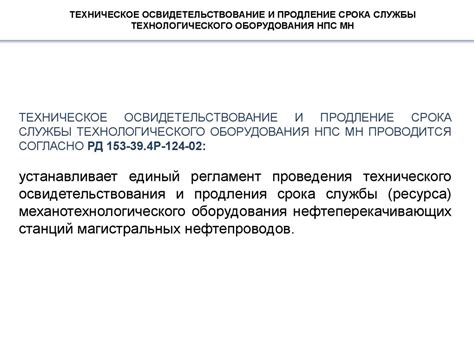 ТЕХНИЧЕСКОЕ ОСВИДЕТЕЛЬСТВОВАНИЕ И ПРОДЛЕНИЕ СРОКА СЛУЖБЫ ТЕХНОЛОГИЧЕСКОГО ОБОРУДОВАНИЯ НПС МН

ТЕХНИЧЕСКОЕ ОСВИДЕТЕЛЬСТВОВАНИЕ И ПРОДЛЕНИЕ СРОКА СЛУЖБЫ ТЕХНОЛОГИЧЕСКОГО ОБОРУДОВАНИЯ НПС МН ПРОВОДИТСЯ СОГЛАСНО РД 153-39.4Р-124-02:

устанавливает единый регламент проведения технического освидетельствования и продления срока службы (ресурса) механотехнологического оборудования нефтеперекачивающих станций магистральных нефтепроводов.